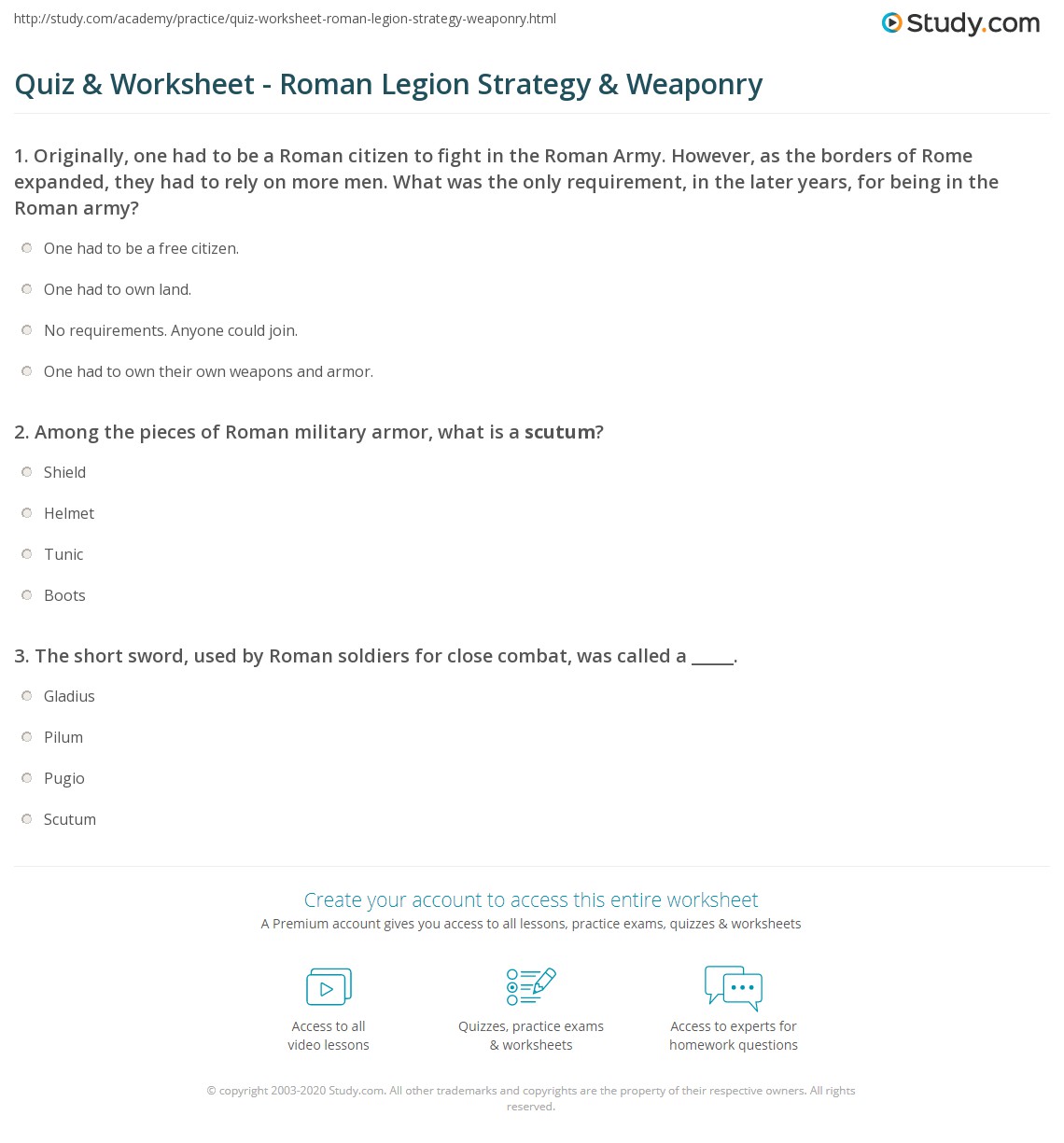 http://study.com/academy/practice/quiz-worksheet-roman-legion-strategy-weaponry.html

Study.com

Quiz & Worksheet - Roman Legion Strategy & Weaponry

1. Originally, one had to be a Roman citizen to fight in the Roman Army. However, as the borders of Rome expanded, they had to rely on more men. What was the only requirement, in the later years, for being in the Roman army?

One had to be a free citizen.

One had to own land.

No requirements. Anyone could join.

One had to own their own weapons and armor.

2. Among the pieces of Roman military armor, what is a scutum?

Shield

Helmet

Tunic

Boots

3. The short sword, used by Roman soldiers for close combat, was called a ____.

Gladius

Pilum

Pugio

Scutum

Create your account to access this entire worksheet

A Premium account gives you access to all lessons, practice exams, quizzes & worksheets

Access to all
video lessons

Quizzes, practice exams
& worksheets

Access to experts for
homework questions

© copyright 2003-2020 Study.com. All other trademarks and copyrights are the property of their respective owners. All rights reserved.